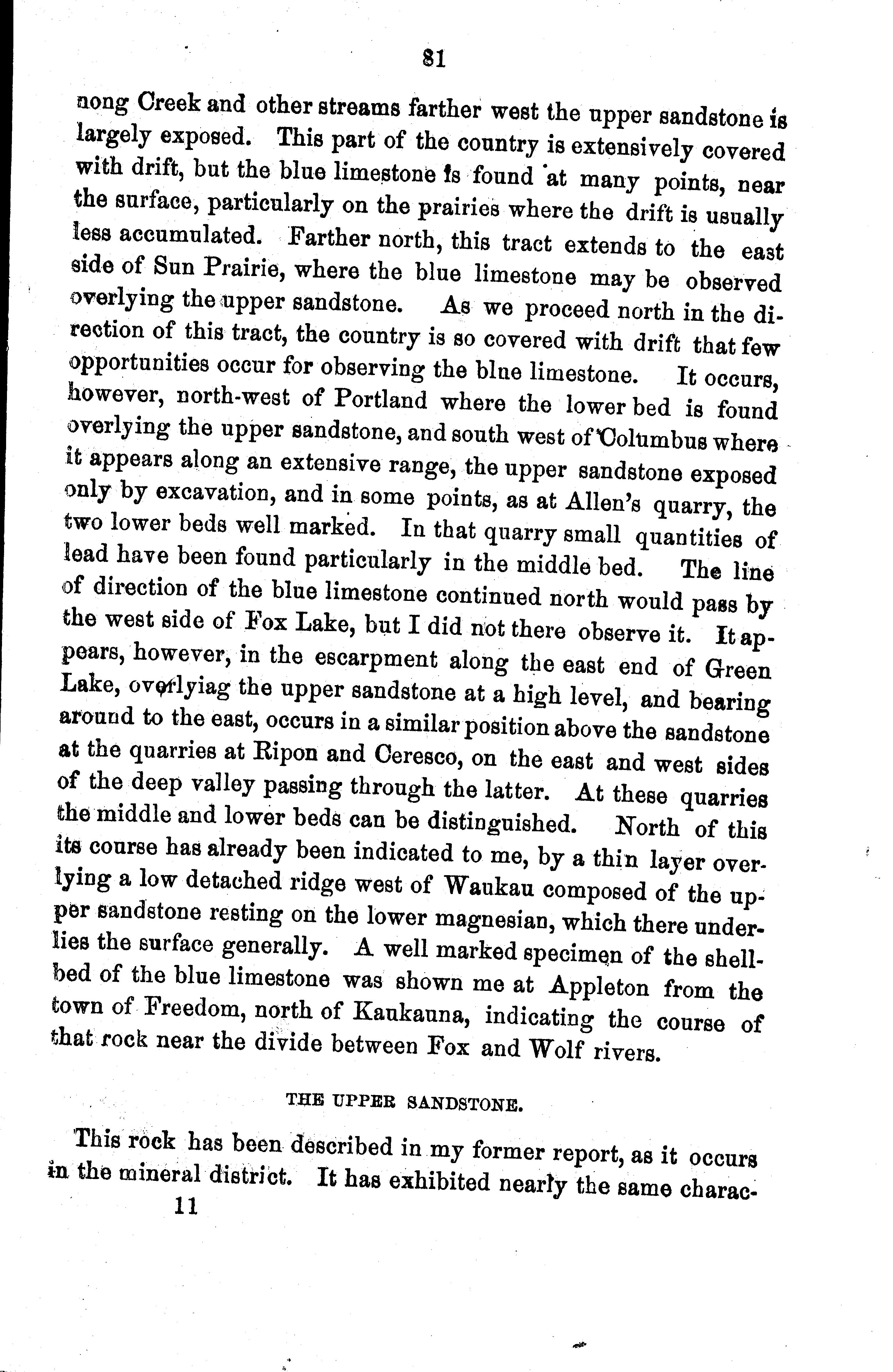 81

nong Creek and other streams farther west the upper sandstone is largely exposed. This part of the country is extensively covered with drift, but the blue limestone is found at many points, near the surface, particularly on the prairies where the drift is usually less accumulated. Farther north, this tract extends to the east side of Sun Prairie, where the blue limestone may be observed overlying the upper sandstone. As we proceed north in the direction of this tract, the country is so covered with drift that few opportunities occur for observing the blue limestone. It occurs, however, north-west of Portland where the lower bed is found overlying the upper sandstone, and south west of Columbus where it appears along an extensive range, the upper sandstone exposed only by excavation, and in some points, as at Allen's quarry, the two lower beds well marked. In that quarry small quantities of lead have been found particularly in the middle bed. The line of direction of the blue limestone continued north would pass by the west side of Fox Lake, but I did not there observe it. It appears, however, in the escarpment along the east end of Green Lake, overlyiag the upper sandstone at a high level, and bearing around to the east, occurs in a similar position above the sandstone at the quarries at Ripon and Ceresco, on the east and west sides of the deep valley passing through the latter. At these quarries the middle and lower beds can be distinguished. North of this its course has already been indicated to me, by a thin layer overlying a low detached ridge west of Waukau composed of the upper sandstone resting on the lower magnesian, which there underlies the surface generally. A well marked specimen of the shell-bed of the blue limestone was shown me at Appleton from the town of Freedom, north of Kaukauna, indicating the course of that rock near the divide between Fox and Wolf rivers.

THE UPPER SANDSTONE.

This rock has been described in my former report, as it occurs in the mineral district. It has exhibited nearly the same charac-

11